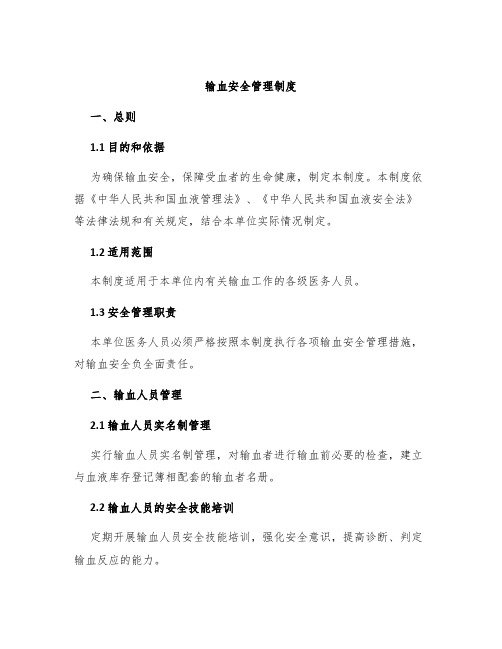 输血安全管理制度

一、总则

1.1 目的和依据

为确保输血安全，保障受血者的生命健康，制定本制度。本制度依据《中华人民共和国血液管理法》、《中华人民共和国血液安全法》等法律法规和有关规定，结合本单位实际情况制定。

1.2 适用范围

本制度适用于本单位内有关输血工作的各级医务人员。

1.3 安全管理职责

本单位医务人员必须严格按照本制度执行各项输血安全管理措施，对输血安全负全面责任。

二、输血人员管理

2.1 输血人员实名制管理

实行输血人员实名制管理，对输血者进行输血前必要的检查，建立与血液库存登记簿相配套的输血者名册。

2.2 输血人员的安全技能培训

定期开展输血人员安全技能培训，强化安全意识，提高诊断、判定输血反应的能力。